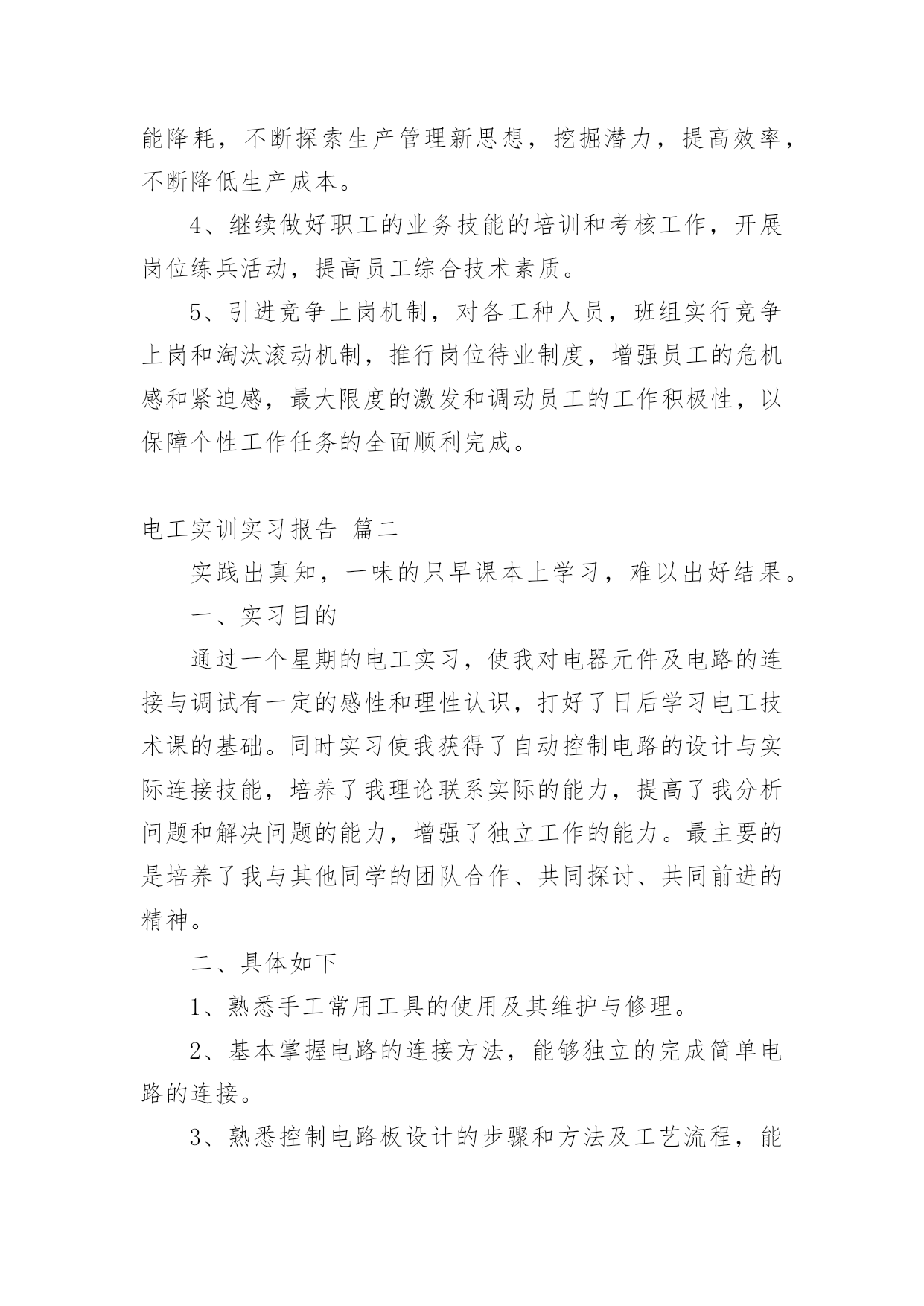 能降耗，不断探索生产管理新思想，挖掘潜力，提高效率，不断降低生产成本。

4、继续做好职工的业务技能的培训和考核工作，开展岗位练兵活动，提高员工综合技术素质。

5、引进竞争上岗机制，对各工种人员，班组实行竞争上岗和淘汰滚动机制，推行岗位待业制度，增强员工的危机感和紧迫感，最大限度的激发和调动员工的工作积极性，以保障个性工作任务的全面顺利完成。

电工实训实习报告 篇二

实践出真知，一味的只早课本上学习，难以出好结果。

一、实习目的

通过一个星期的电工实习，使我对电器元件及电路的连接与调试有一定的感性和理性认识，打好了日后学习电工技术课的基础。同时实习使我获得了自动控制电路的设计与实际连接技能，培养了我理论联系实际的能力，提高了我分析问题和解决问题的能力，增强了独立工作的能力。最主要的是培养了我与其他同学的团队合作、共同探讨、共同前进的精神。

二、具体如下

1、熟悉手工常用工具的使用及其维护与修理。

2、基本掌握电路的连接方法，能够独立的完成简单电路的连接。

3、熟悉控制电路板设计的步骤和方法及工艺流程，能